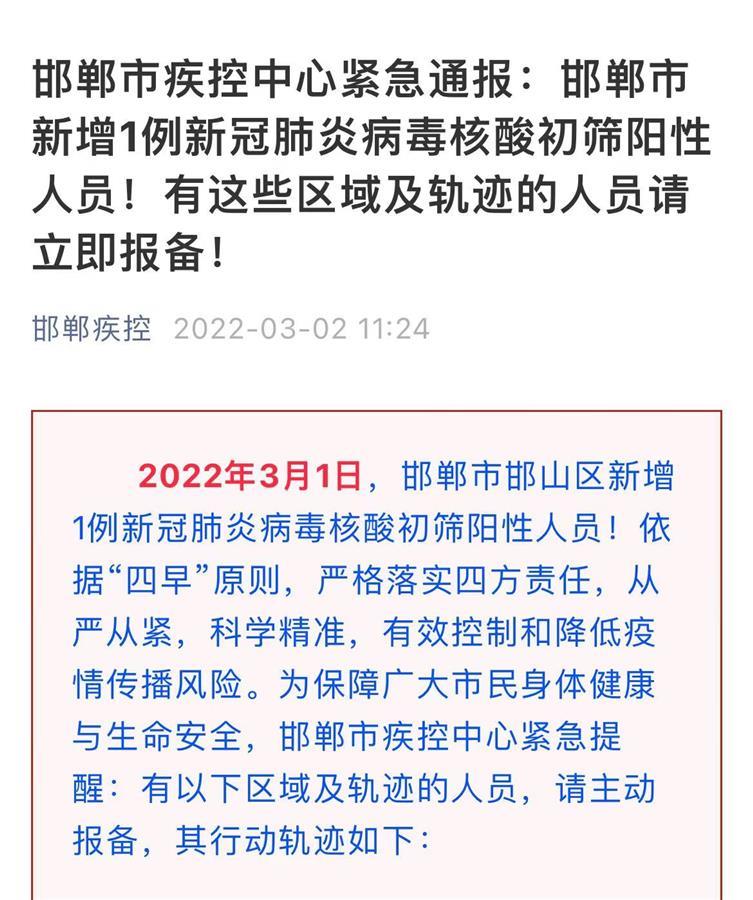 邯郸市疾控中心紧急通报：邯郸市新增1例新冠肺炎病毒核酸初筛阳性人员！有这些区域及轨迹的人员请立即报备！

邯郸疾控 2022-03-02 11:24

2022年3月1日，邯郸市邯山区新增1例新冠肺炎病毒核酸初筛阳性人员！依据“四早”原则，严格落实四方责任，从严从紧，科学精准，有效控制和降低疫情传播风险。为保障广大市民身体健康与生命安全，邯郸市疾控中心紧急提醒：有以下区域及轨迹的人员，请主动报备，其行动轨迹如下：